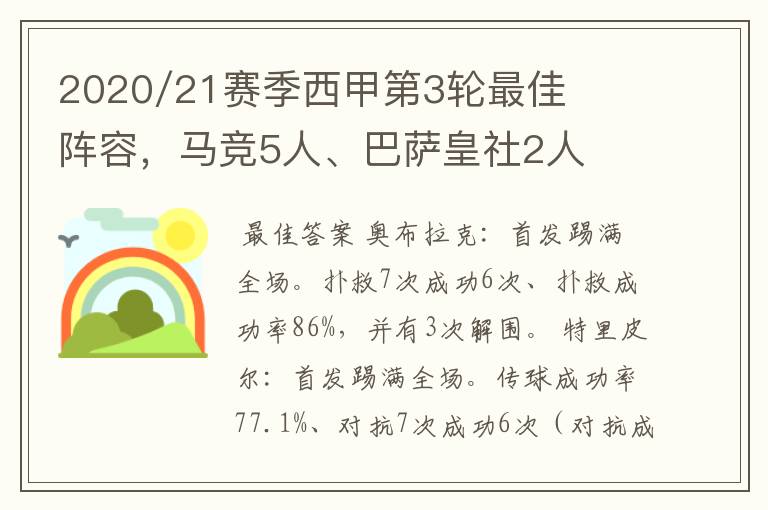 2020/21赛季西甲第3轮最佳阵容，马竞5人、巴萨皇社2人

最佳答案 奥布拉克：首发踢满全场。扑救7次成功6次、扑救成功率86%，并有3次解围。特里皮尔：首发踢满全场。传球成功率77.1%、对抗7次成功6次（对抗成